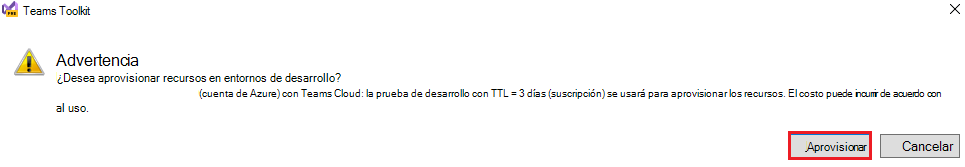 Teams Toolkit

Advertencia

¿Desea aprovisionar recursos en entornos de desarrollo?

(cuenta de Azure) con Teams Cloud: la prueba de desarrollo con TTL = 3 días (suscripción) se usará para aprovisionar los recursos. El costo puede incurrir de acuerdo con al uso.

Aprovisionar

Cancelar